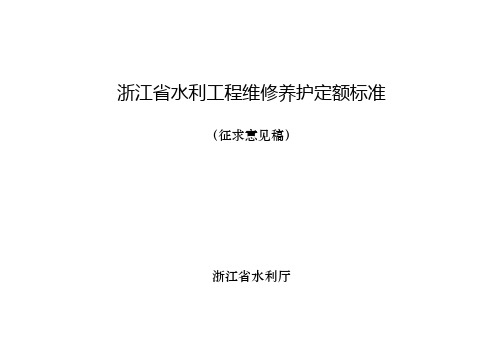 浙江省水利工程维修养护定额标准

（征求意见稿）

浙江省水利厅